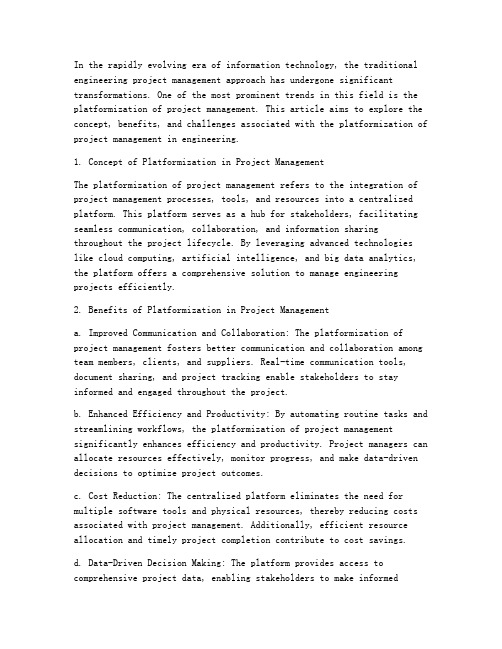 In the rapidly evolving era of information technology, the traditional engineering project management approach has undergone significant transformations. One of the most prominent trends in this field is the platformization of project management. This article aims to explore the concept, benefits, and challenges associated with the platformization of project management in engineering.

1. Concept of Platformization in Project Management

The platformization of project management refers to the integration of project management processes, tools, and resources into a centralized platform. This platform serves as a hub for stakeholders, facilitating seamless communication, collaboration, and information sharing throughout the project lifecycle. By leveraging advanced technologies like cloud computing, artificial intelligence, and big data analytics, the platform offers a comprehensive solution to manage engineering projects efficiently.

2. Benefits of Platformization in Project Management

a. Improved Communication and Collaboration: The platformization of project management fosters better communication and collaboration among team members, clients, and suppliers. Real-time communication tools, document sharing, and project tracking enable stakeholders to stay informed and engaged throughout the project.

b. Enhanced Efficiency and Productivity: By automating routine tasks and streamlining workflows, the platformization of project management significantly enhances efficiency and productivity. Project managers can allocate resources effectively, monitor progress, and make data-driven decisions to optimize project outcomes.

c. Cost Reduction: The centralized platform eliminates the need for multiple software tools and physical resources, thereby reducing costs associated with project management. Additionally, efficient resource allocation and timely project completion contribute to cost savings.

d. Data-Driven Decision Making: The platform provides access to comprehensive project data, enabling stakeholders to make informed